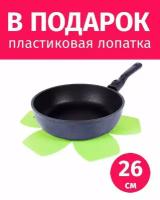 В ПОДАРОК
пластиковая лопатка

26
см